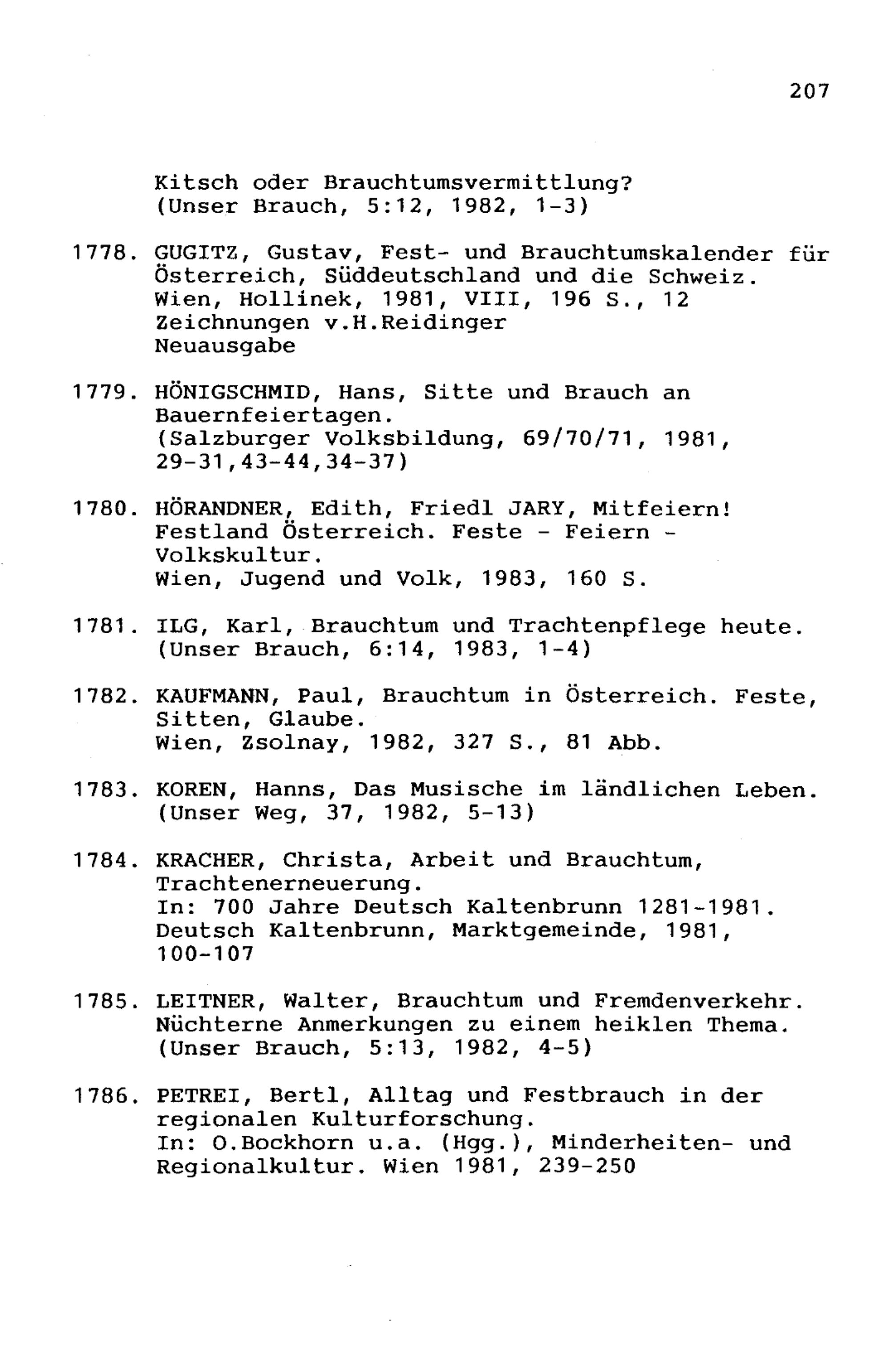 207

Kitsch oder Brauchtumsvermittlung? (Unser Brauch, 5:12, 1982, 1-3)

1778. GUGITZ, Gustav, Fest- und Brauchtumskalender für Österreich, Süddeutschland und die Schweiz. Wien, Hollinek, 1981, VIII, 196 S., 12 Zeichnungen v.H.Reidinger
Neuausgabe

1779. HÖNIGSCHMID, Hans, Sitte und Brauch an Bauernfeiertagen. (Salzburger Volksbildung, 69/70/71, 1981, 29-31,43-44,34-37)

1780. HÖRANDNER, Edith, Friedl JARY, Mitfeiern! Festland Österreich. Feste - Feiern - Volkskultur.
Wien, Jugend und Volk, 1983, 160 S.

1781. ILG, Karl, Brauchtum und Trachtenpflege heute. (Unser Brauch, 6:14, 1983, 1-4)

1782. KAUFMANN, Paul, Brauchtum in Österreich. Feste, Sitten, Glaube.
Wien, Zsolnay, 1982, 327 S., 81 Abb.

1783. KOREN, Hanns, Das Musische im ländlichen Leben. (Unser Weg, 37, 1982, 5-13)

1784. KRACHER, Christa, Arbeit und Brauchtum, Trachtenerneuerung.
In: 700 Jahre Deutsch Kaltenbrunn 1281-1981. Deutsch Kaltenbrunn, Marktgemeinde, 1981, 100-107

1785. LEITNER, Walter, Brauchtum und Fremdenverkehr. Nüchterne Anmerkungen zu einem heiklen Thema. (Unser Brauch, 5:13, 1982, 4-5)

1786. PETREI, Bertl, Alltag und Festbrauch in der regionalen Kulturforschung.
In: O.Bockhorn u.a. (Hgg.), Minderheiten- und Regionalkultur. Wien 1981, 239-250